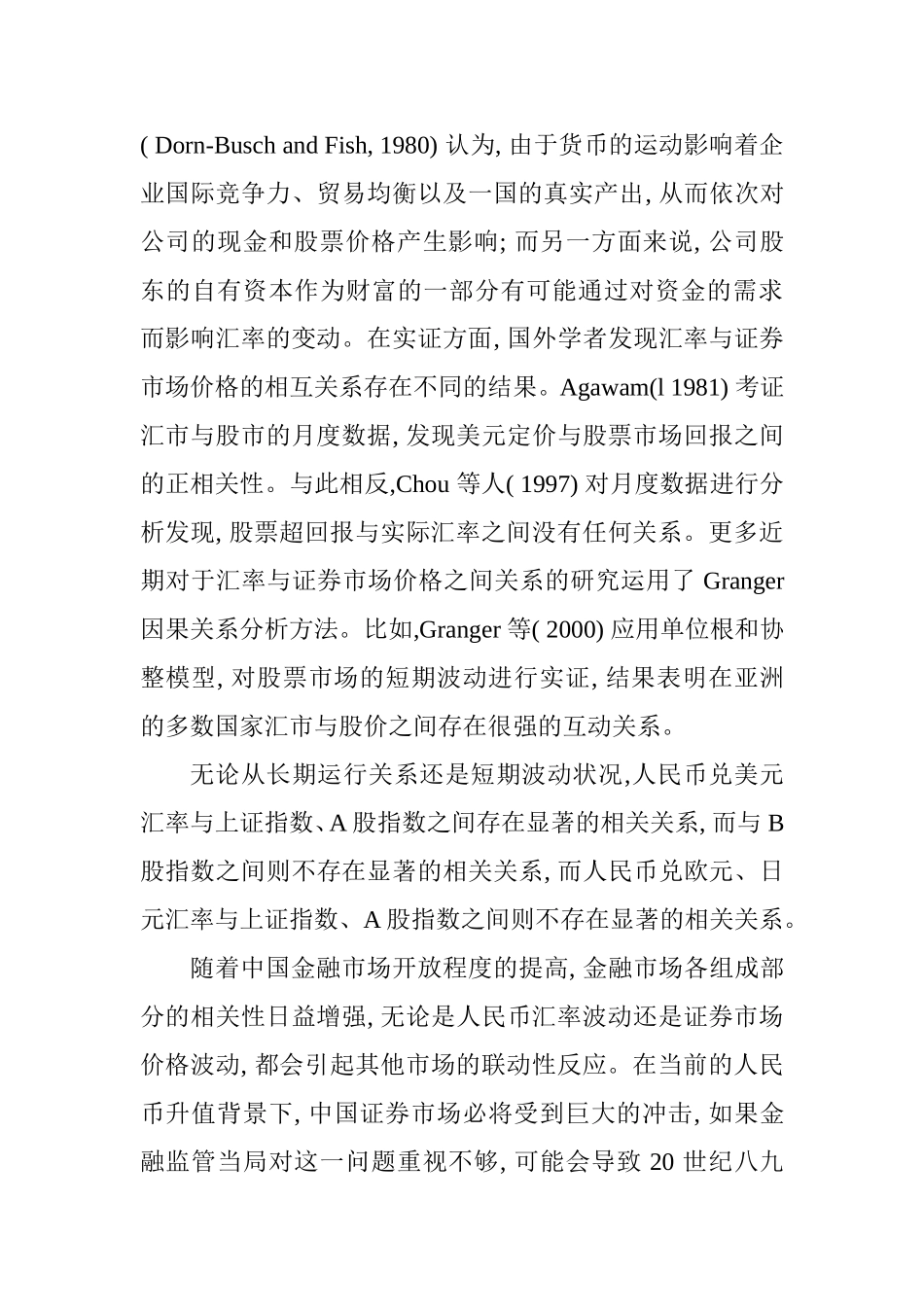 ( Dorn-Busch and Fish, 1980) 认为, 由于货币的运动影响着企业国际竞争力、贸易均衡以及一国的真实产出, 从而依次对公司的现金和股票价格产生影响; 而另一方面来说, 公司股东的自有资本作为财富的一部分有可能通过对资金的需求而影响汇率的变动。在实证方面, 国外学者发现汇率与证券市场价格的相互关系存在不同的结果。Agawam(l 1981) 考证汇市与股市的月度数据, 发现美元定价与股票市场回报之间的正相关性。与此相反,Chou 等人( 1997) 对月度数据进行分析发现, 股票超回报与实际汇率之间没有任何关系。更多近期对于汇率与证券市场价格之间关系的研究运用了 Granger 因果关系分析方法。比如,Granger 等( 2000) 应用单位根和协整模型, 对股票市场的短期波动进行实证, 结果表明在亚洲的多数国家汇市与股价之间存在很强的互动关系。

无论从长期运行关系还是短期波动状况,人民币兑美元汇率与上证指数、A 股指数之间存在显著的相关关系, 而与 B 股指数之间则不存在显著的相关关系, 而人民币兑欧元、日元汇率与上证指数、A 股指数之间则不存在显著的相关关系。

随着中国金融市场开放程度的提高, 金融市场各组成部分的相关性日益增强, 无论是人民币汇率波动还是证券市场价格波动, 都会引起其他市场的联动性反应。在当前的人民币升值背景下, 中国证券市场必将受到巨大的冲击, 如果金融监管当局对这一问题重视不够, 可能会导致 20 世纪八九